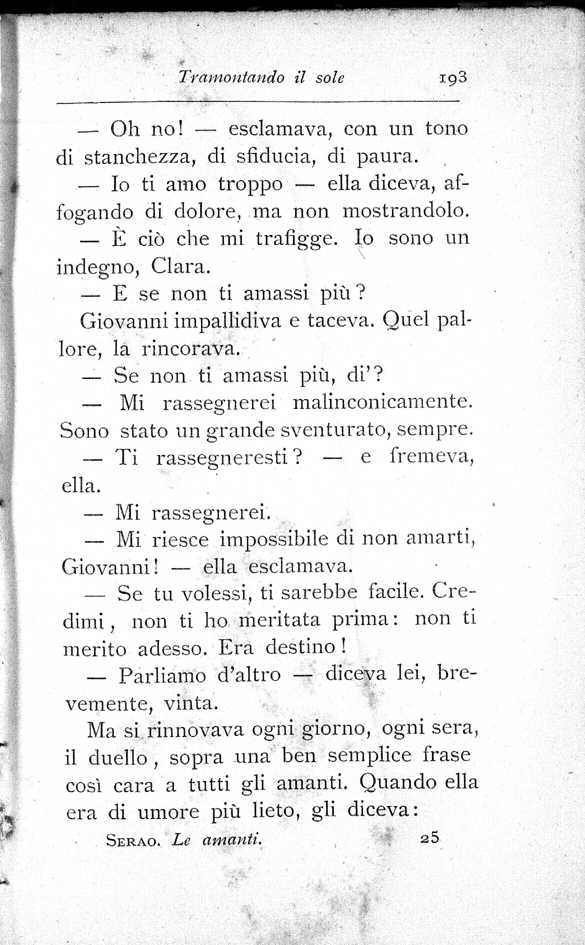 Tramontando il sole 193

— Oh no! — esclamava, con un tono di stanchezza, di sfiducia, di paura.

— Io ti amo troppo — ella diceva, affogando di dolore, ma non mostrandolo.

— È ciò che mi trafigge. Io sono un indegno, Clara.

— E se non ti amassi più?

Giovanni impallidiva e taceva. Quel pallore, la rincorava.

— Se non ti amassi più, di'?

— Mi rassegnerei malinconicamente. Sono stato un grande sventurato, sempre.

— Ti rassegneresti? — e fremeva, ella.

— Mi rassegnerei.

— Mi riesce impossibile di non amarti, Giovanni! — ella esclamava.

— Se tu volessi, ti sarebbe facile. Credimi, non ti ho meritata prima: non ti merito adesso. Era destino!

— Parliamo d'altro — diceva lei, brevemente, vinta.

Ma si rinnovava ogni giorno, ogni sera, il duello, sopra una ben semplice frase così cara a tutti gli amanti. Quando ella era di umore più lieto, gli diceva:

Serao. Le amanti. 25